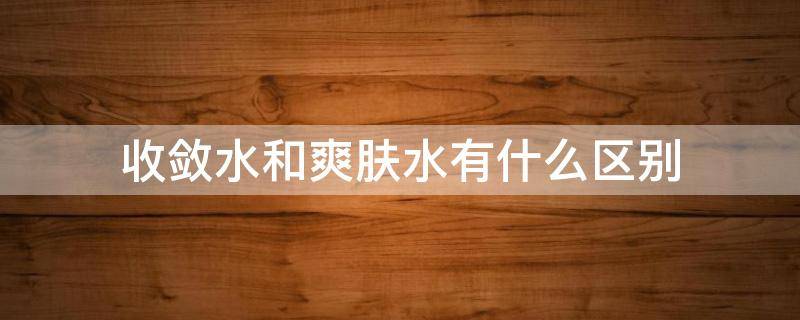 收敛水和爽肤水有什么区别